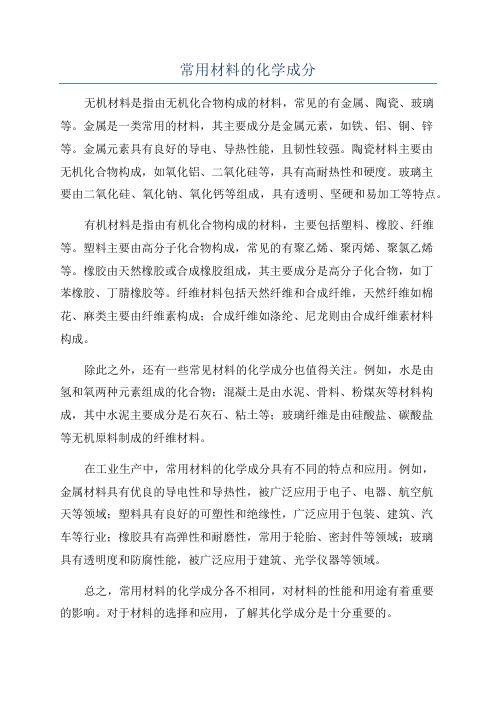 常用材料的化学成分

无机材料是指由无机化合物构成的材料，常见的有金属、陶瓷、玻璃等。金属是一类常用的材料，其主要成分是金属元素，如铁、铝、铜、锌等。金属元素具有良好的导电、导热性能，且韧性较强。陶瓷材料主要由无机化合物构成，如氧化铝、二氧化硅等，具有高耐热性和硬度。玻璃主要由二氧化硅、氧化钠、氧化钙等组成，具有透明、坚硬和易加工等特点。

有机材料是指由有机化合物构成的材料，主要包括塑料、橡胶、纤维等。塑料主要由高分子化合物构成，常见的有聚乙烯、聚丙烯、聚氯乙烯等。橡胶由天然橡胶或合成橡胶组成，其主要成分是高分子化合物，如丁苯橡胶、丁腈橡胶等。纤维材料包括天然纤维和合成纤维，天然纤维如棉花、麻类主要由纤维素构成；合成纤维如涤纶、尼龙则由合成纤维素材料构成。

除此之外，还有一些常见材料的化学成分也值得关注。例如，水是由氢和氧两种元素组成的化合物；混凝土是由水泥、骨料、粉煤灰等材料构成，其中水泥主要成分是石灰石、粘土等；玻璃纤维是由硅酸盐、碳酸盐等无机原料制成的纤维材料。

在工业生产中，常用材料的化学成分具有不同的特点和应用。例如，金属材料具有优良的导电性和导热性，被广泛应用于电子、电器、航空航天等领域；塑料具有良好的可塑性和绝缘性，广泛应用于包装、建筑、汽车等行业；橡胶具有高弹性和耐磨性，常用于轮胎、密封件等领域；玻璃具有透明度和防腐性能，被广泛应用于建筑、光学仪器等领域。

总之，常用材料的化学成分各不相同，对材料的性能和用途有着重要的影响。对于材料的选择和应用，了解其化学成分是十分重要的。